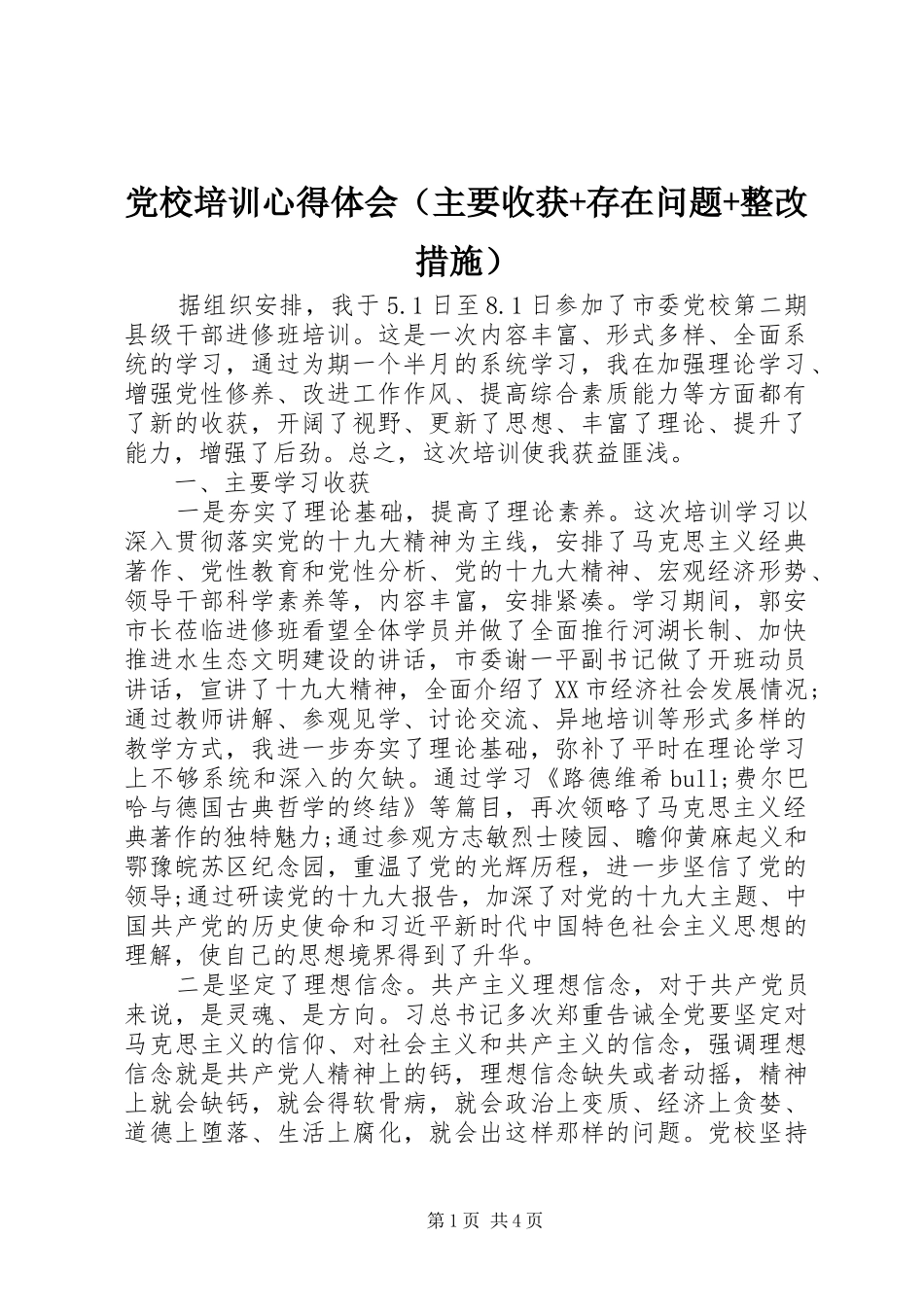 党校培训心得体会（主要收获+存在问题+整改措施）

据组织安排，我于5.1日至8.1日参加了市委党校第二期县级干部进修班培训。这是一次内容丰富、形式多样、全面系统的学习，通过为期一个半月的系统学习，我在加强理论学习、增强党性修养、改进工作作风、提高综合素质能力等方面都有了新的收获，开阔了视野、更新了思想、丰富了理论、提升了能力，增强了后劲。总之，这次培训使我获益匪浅。

一、主要学习收获

一是夯实了理论基础，提高了理论素养。这次培训学习以深入贯彻落实党的十九大精神为主线，安排了马克思主义经典著作、党性教育和党性分析、党的十九大精神、宏观经济形势、领导干部科学素养等，内容丰富，安排紧凑。学习期间，郭安市长莅临进修班看望全体学员并做了全面推行河湖长制、加快推进水生态文明建设的讲话，市委谢一平副书记做了开班动员讲话，宣讲了十九大精神，全面介绍了XX市经济社会发展情况;通过教师讲解、参观见学、讨论交流、异地培训等形式多样的教学方式，我进一步夯实了理论基础，弥补了平时在理论学习上不够系统和深入的欠缺。通过学习《路德维希bull;费尔巴哈与德国古典哲学的终结》等篇目，再次领略了马克思主义经典著作的独特魅力;通过参观方志敏烈士陵园、瞻仰黄麻起义和鄂豫皖苏区纪念园，重温了党的光辉历程，进一步坚信了党的领导;通过研读党的十九大报告，加深了对党的十九大主题、中国共产党的历史使命和习近平新时代中国特色社会主义思想的理解，使自己的思想境界得到了升华。

二是坚定了理想信念。共产主义理想信念，对于共产党员来说，是灵魂、是方向。习总书记多次郑重告诫全党要坚定对马克思主义的信仰、对社会主义和共产主义的信念，强调理想信念就是共产党人精神上的钙，理想信念缺失或者动摇，精神上就会缺钙，就会得软骨病，就会政治上变质、经济上贪婪、道德上堕落、生活上腐化，就会出这样那样的问题。党校坚持

第1页 共4页